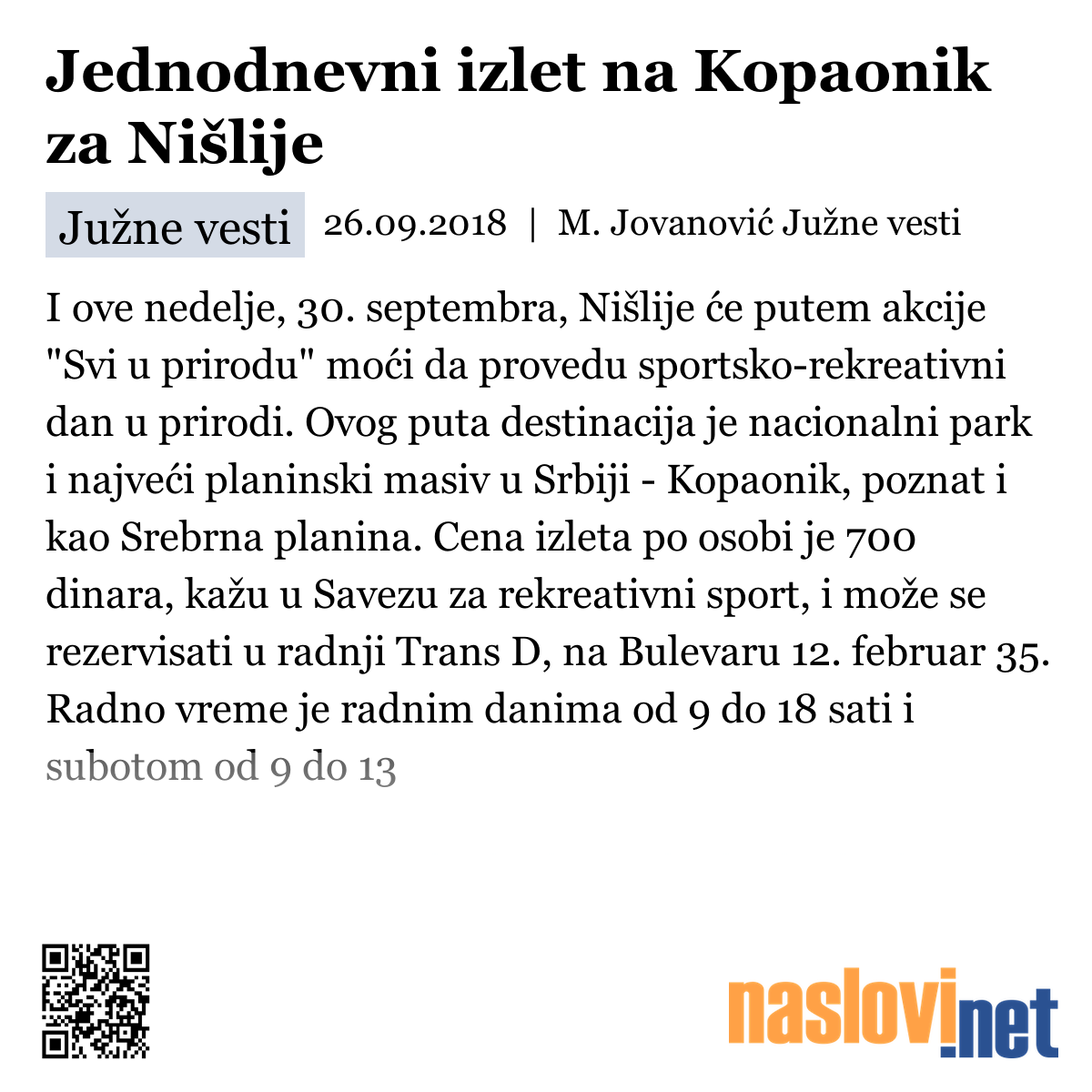 Jednodnevni izlet na Kopaonik za Nišlije

Južne vesti

26.09.2018 | M. Jovanović Južne vesti

I ove nedelje, 30. septembra, Nišlije će putem akcije "Svi u prirodu" moći da provedu sportsko-rekreativni dan u prirodi. Ovog puta destinacija je nacionalni park i najveći planinski masiv u Srbiji - Kopaonik, poznat i kao Srebrna planina. Cena izleta po osobi je 700 dinara, kažu u Savezu za rekreativni sport, i može se rezervisati u radnji Trans D, na Bulevaru 12. februar 35. Radno vreme je radnim danima od 9 do 18 sati i subotom od 9 do 13

naslovi.net